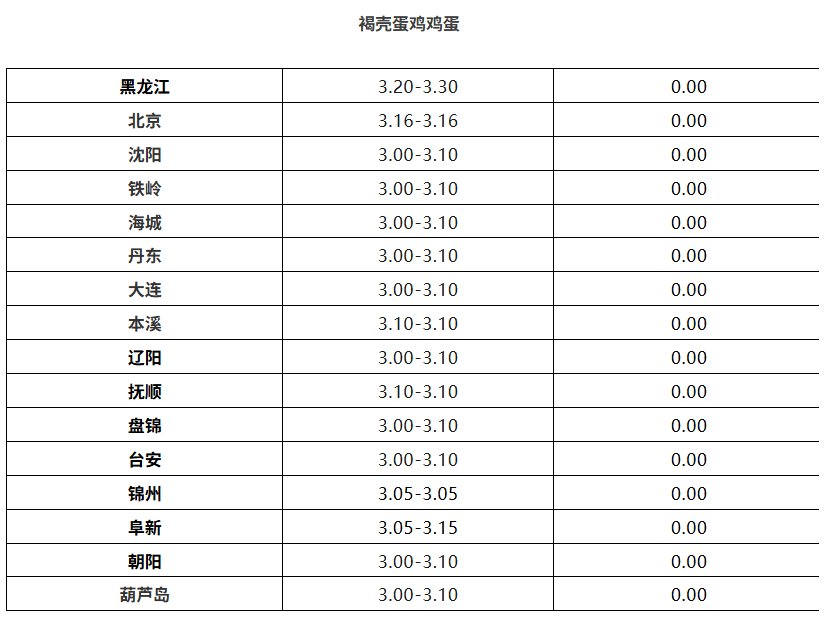 褐壳蛋鸡鸡蛋

| 黑龙江 | 3.20-3.30 | 0.00 |
|---|---|---|
| 北京 | 3.16-3.16 | 0.00 |
| 沈阳 | 3.00-3.10 | 0.00 |
| 铁岭 | 3.00-3.10 | 0.00 |
| 海城 | 3.00-3.10 | 0.00 |
| 丹东 | 3.00-3.10 | 0.00 |
| 大连 | 3.00-3.10 | 0.00 |
| 本溪 | 3.10-3.10 | 0.00 |
| 辽阳 | 3.00-3.10 | 0.00 |
| 抚顺 | 3.10-3.10 | 0.00 |
| 盘锦 | 3.00-3.10 | 0.00 |
| 台安 | 3.00-3.10 | 0.00 |
| 锦州 | 3.05-3.05 | 0.00 |
| 阜新 | 3.05-3.15 | 0.00 |
| 朝阳 | 3.00-3.10 | 0.00 |
| 葫芦岛 | 3.00-3.10 | 0.00 |